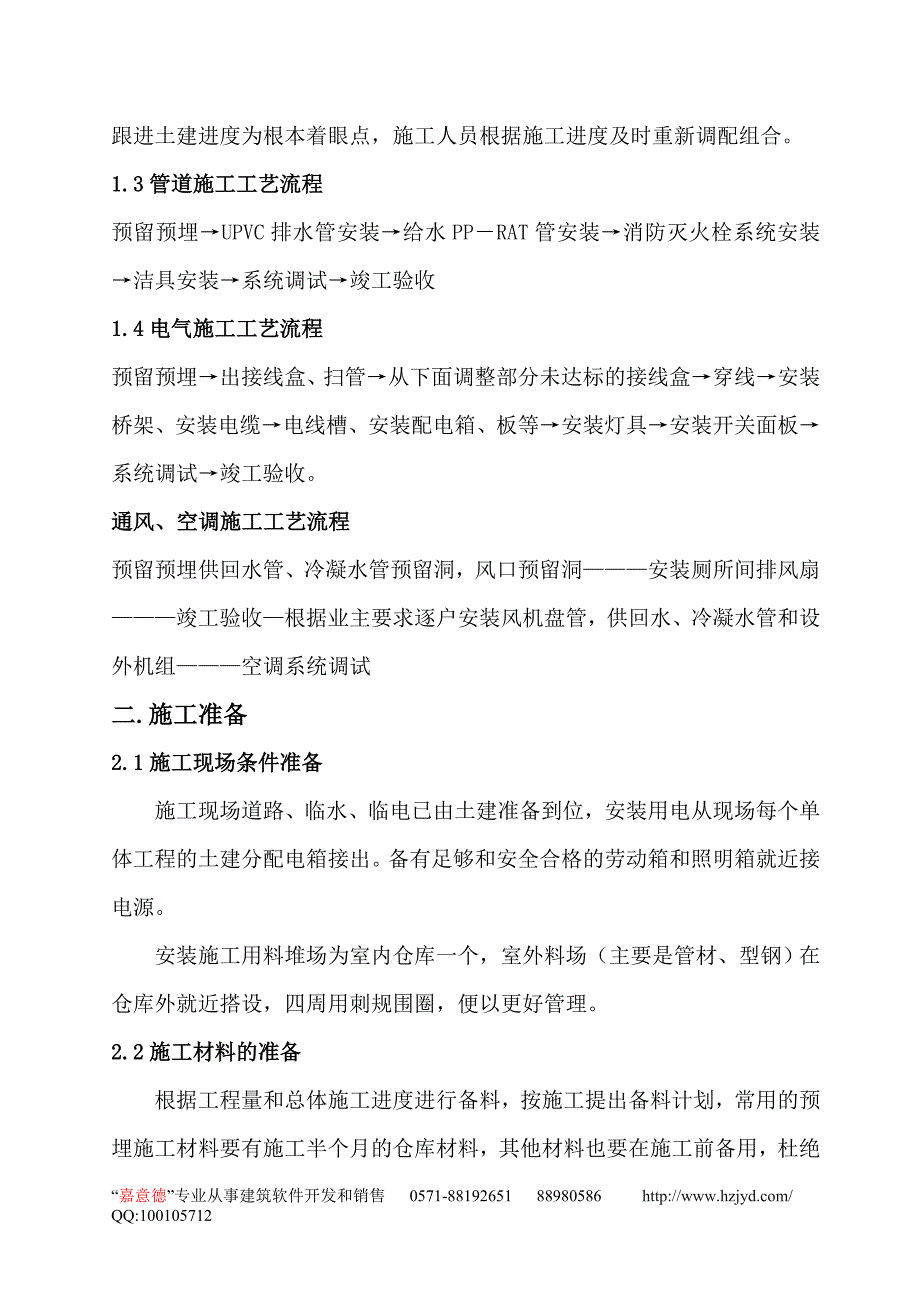 跟进土建进度为根本着眼点，施工人员根据施工进度及时重新调配组合。

1.3 管道施工工艺流程

预留预埋→UPVC 排水管安装→给水 PP－RAT 管安装→消防灭火栓系统安装→洁具安装→系统调试→竣工验收

1.4 电气施工工艺流程

预留预埋→出接线盒、扫管→从下面调整部分未达标的接线盒→穿线→安装桥架、安装电缆→电线槽、安装配电箱、板等→安装灯具→安装开关面板→系统调试→竣工验收。

通风、空调施工工艺流程

预留预埋供回水管、冷凝水管预留洞，风口预留洞———安装厕所间排风扇———竣工验收—根据业主要求逐户安装风机盘管，供回水、冷凝水管和设外机组———空调系统调试

二.施工准备

2.1 施工现场条件准备

施工现场道路、临水、临电已由土建准备到位，安装用电从现场每个单体工程的土建分配电箱接出。备有足够和安全合格的劳动箱和照明箱就近接电源。

安装施工用料堆场为室内仓库一个，室外料场（主要是管材、型钢）在仓库外就近搭设，四周用刺规围圈，便以更好管理。

2.2 施工材料的准备

根据工程量和总体施工进度进行备料，按施工提出备料计划，常用的预埋施工材料要有施工半个月的仓库材料，其他材料也要在施工前备用，杜绝

“嘉意德”专业从事建筑软件开发和销售 0571-88192651 88980586 http://www.hzjyd.com/ QQ:100105712